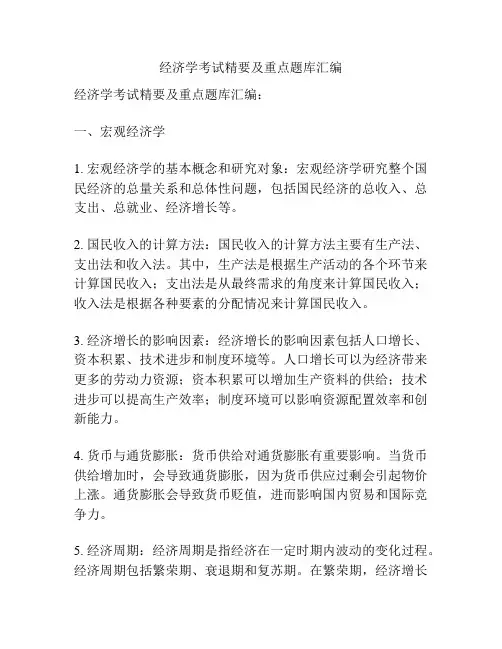 经济学考试精要及重点题库汇编

经济学考试精要及重点题库汇编：

一、宏观经济学

1. 宏观经济学的基本概念和研究对象：宏观经济学研究整个国民经济的总量关系和总体性问题，包括国民经济的总收入、总支出、总就业、经济增长等。

2. 国民收入的计算方法：国民收入的计算方法主要有生产法、支出法和收入法。其中，生产法是根据生产活动的各个环节来计算国民收入；支出法是从最终需求的角度来计算国民收入；收入法是根据各种要素的分配情况来计算国民收入。

3. 经济增长的影响因素：经济增长的影响因素包括人口增长、资本积累、技术进步和制度环境等。人口增长可以为经济带来更多的劳动力资源；资本积累可以增加生产资料的供给；技术进步可以提高生产效率；制度环境可以影响资源配置效率和创新能力。

4. 货币与通货膨胀：货币供给对通货膨胀有重要影响。当货币供给增加时，会导致通货膨胀，因为货币供应过剩会引起物价上涨。通货膨胀会导致货币贬值，进而影响国内贸易和国际竞争力。

5. 经济周期：经济周期是指经济在一定时期内波动的变化过程。经济周期包括繁荣期、衰退期和复苏期。在繁荣期，经济增长